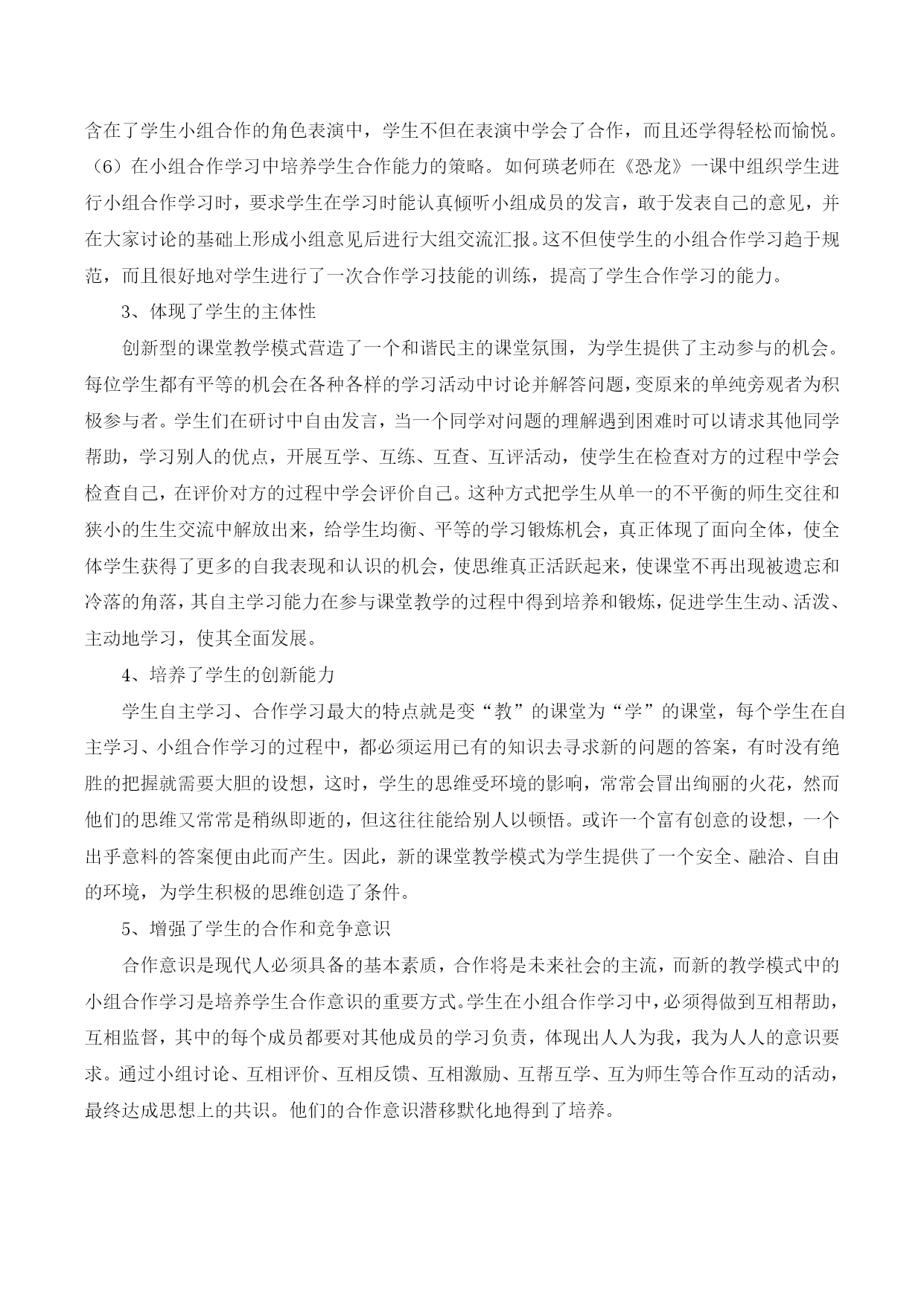 含在了学生小组合作的角色表演中，学生不但在表演中学会了合作，而且还学得轻松而愉悦。（6）在小组合作学习中培养学生合作能力的策略。如何瑛老师在《恐龙》一课中组织学生进行小组合作学习时，要求学生在学习时能认真倾听小组成员的发言，敢于发表自己的意见，并在大家讨论的基础上形成小组意见后进行大组交流汇报。这不但使学生的小组合作学习趋于规范，而且很好地对学生进行了一次合作学习技能的训练，提高了学生合作学习的能力。

3、体现了学生的主体性

创新型的课堂教学模式营造了一个和谐民主的课堂氛围，为学生提供了主动参与的机会。每位学生都有平等的机会在各种各样的学习活动中讨论并解答问题，变原来的单纯旁观者为积极参与者。学生们在研讨中自由发言，当一个同学对问题的理解遇到困难时可以请求其他同学帮助，学习别人的优点，开展互学、互练、互查、互评活动，使学生在检查对方的过程中学会检查自己，在评价对方的过程中学会评价自己。这种方式把学生从单一的不平衡的师生交往和狭小的生生交流中解放出来，给学生均衡、平等的学习锻炼机会，真正体现了面向全体，使全体学生获得了更多的自我表现和认识的机会，使思维真正活跃起来，使课堂不再出现被遗忘和冷落的角落，其自主学习能力在参与课堂教学的过程中得到培养和锻炼，促进学生生动、活泼、主动地学习，使其全面发展。

4、培养了学生的创新能力

学生自主学习、合作学习最大的特点就是变“教”的课堂为“学”的课堂，每个学生在自主学习、小组合作学习的过程中，都必须运用已有的知识去寻求新的问题的答案，有时没有绝胜的把握就需要大胆的设想，这时，学生的思维受环境的影响，常常会冒出绚丽的火花，然而他们的思维又常常是稍纵即逝的，但这往往能给别人以顿悟。或许一个富有创意的设想，一个出乎意料的答案便由此而产生。因此，新的课堂教学模式为学生提供了一个安全、融洽、自由的环境，为学生积极的思维创造了条件。

5、增强了学生的合作和竞争意识

合作意识是现代人必须具备的基本素质，合作将是未来社会的主流，而新的教学模式中的小组合作学习是培养学生合作意识的重要方式。学生在小组合作学习中，必须得做到互相帮助，互相监督，其中的每个成员都要对其他成员的学习负责，体现出人人为我，我为人人的意识要求。通过小组讨论、互相评价、互相反馈、互相激励、互帮互学、互为师生等合作互动的活动，最终达成思想上的共识。他们的合作意识潜移默化地得到了培养。